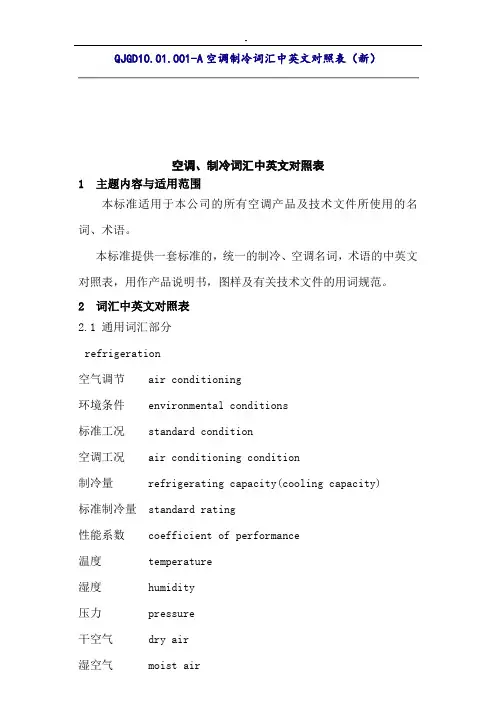 .

QJGD10.01.001-A 空调制冷词汇中英文对照表（新）

空调、制冷词汇中英文对照表

1 主题内容与适用范围

本标准适用于本公司的所有空调产品及技术文件所使用的名词、术语。

本标准提供一套标准的，统一的制冷、空调名词，术语的中英文对照表，用作产品说明书，图样及有关技术文件的用词规范。

2 词汇中英文对照表

2.1 通用词汇部分

refrigeration

空气调节 air conditioning

环境条件 environmental conditions

标准工况 standard condition

空调工况 air conditioning condition

制冷量 refrigerating capacity(cooling capacity)

标准制冷量 standard rating

性能系数 coefficient of performance

温度 temperature

湿度 humidity

压力 pressure

干空气 dry air

湿空气 moist air